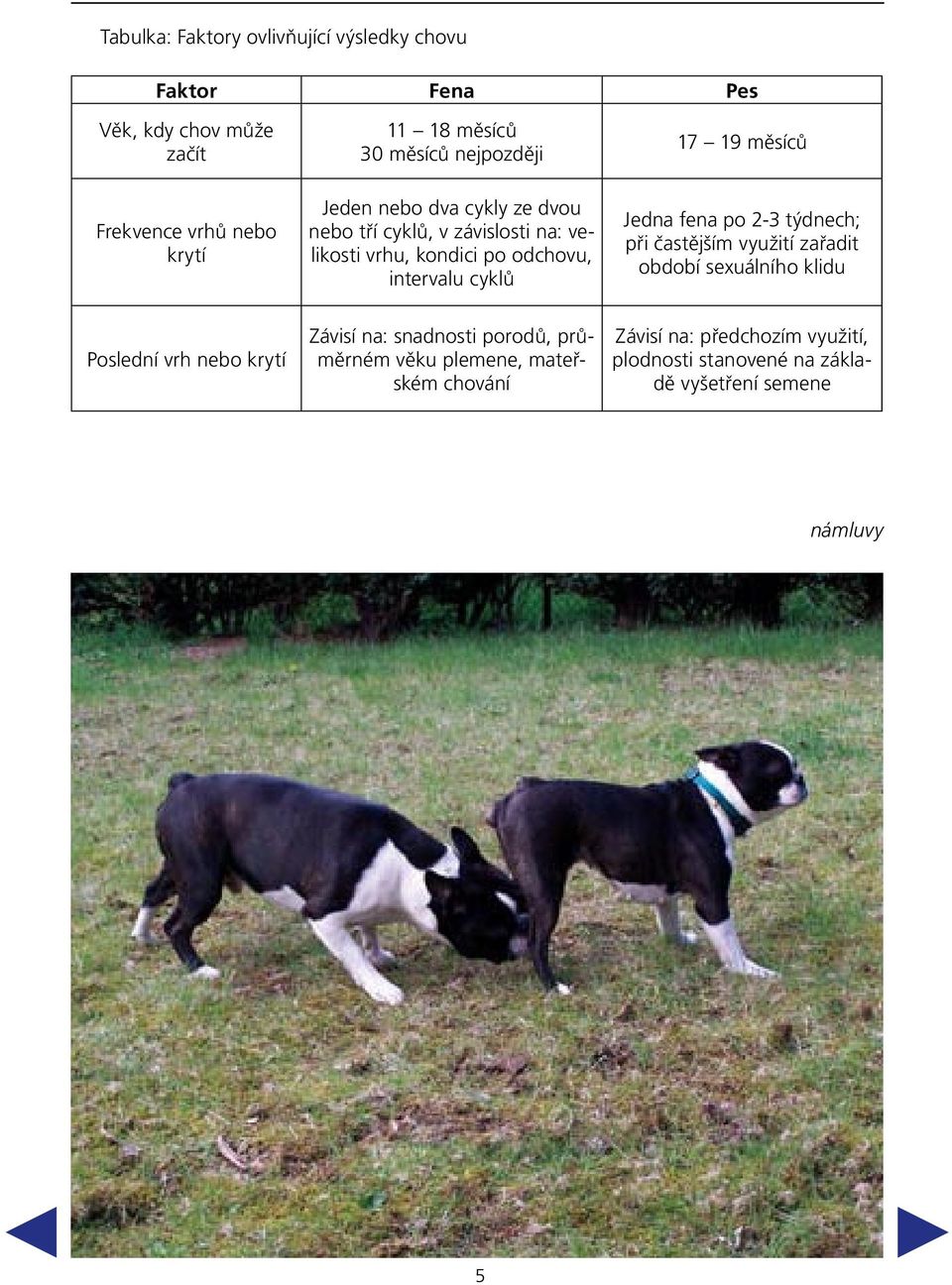 Tabulka: Faktory ovlivňující výsledky chovu

| Faktor | Fena | Pes |
|---|---|---|
| Věk, kdy chov může začít | 11 – 18 měsíců 30 měsíců nejpozději | 17 – 19 měsíců |
| Frekvence vrhů nebo krytí | Jeden nebo dva cykly ze dvou nebo tří cyklů, v závislosti na: velikosti vrhu, kondici po odchovu, intervalu cyklů | Jedna fena po 2-3 týdnech; při častějším využití zařadit období sexuálního klidu |
| Poslední vrh nebo krytí | Závisí na: snadnosti porodů, průměrném věku plemene, mateřském chování | Závisí na: předchozím využití, plodnosti stanovené na základě vyšetření semene |

námluvy

5